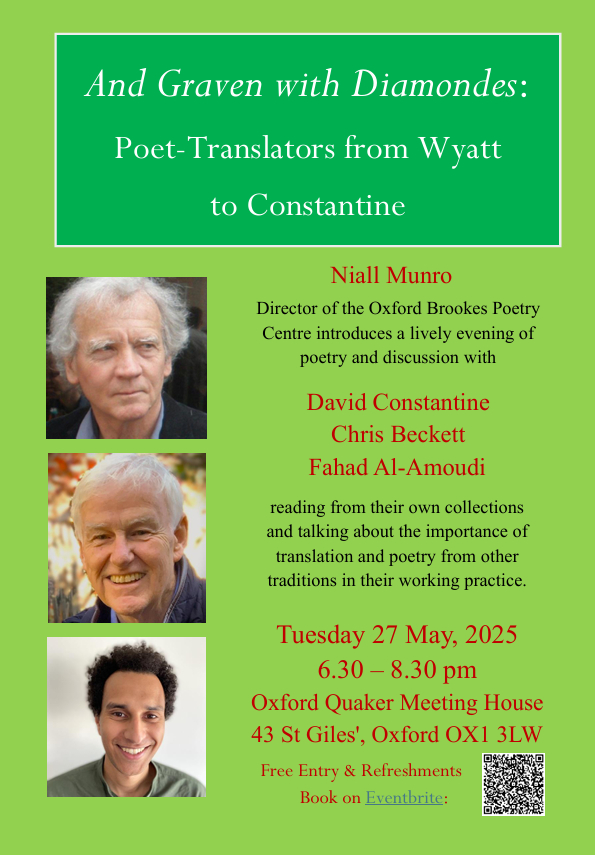 And Graven with Diamondes:
Poet-Translators from Wyatt
to Constantine

Niall Munro

Director of the Oxford Brookes Poetry Centre introduces a lively evening of poetry and discussion with

David Constantine
Chris Beckett
Fahad Al-Amoudi

reading from their own collections and talking about the importance of translation and poetry from other traditions in their working practice.

Tuesday 27 May, 2025
6.30 – 8.30 pm
Oxford Quaker Meeting House
43 St Giles', Oxford OX1 3LW

Free Entry & Refreshments
Book on Eventbrite: